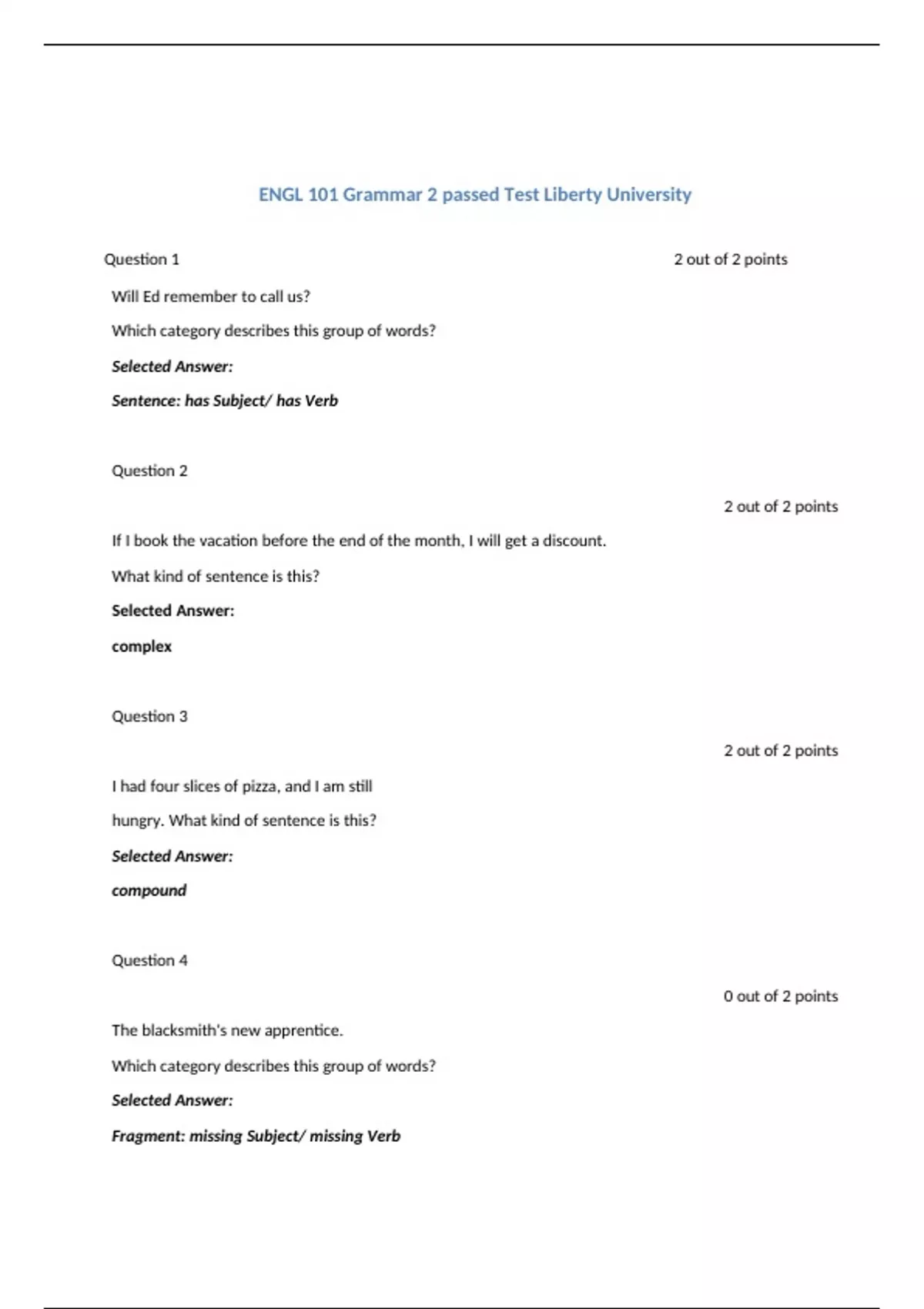 ENGL 101 Grammar 2 passed Test Liberty University

Question 1

2 out of 2 points

Will Ed remember to call us?

Which category describes this group of words?

Selected Answer:

Sentence: has Subject/ has Verb

Question 2

2 out of 2 points

If I book the vacation before the end of the month, I will get a discount.

What kind of sentence is this?

Selected Answer:

complex

Question 3

2 out of 2 points

I had four slices of pizza, and I am still hungry. What kind of sentence is this?

Selected Answer:

compound

Question 4

0 out of 2 points

The blacksmith's new apprentice.

Which category describes this group of words?

Selected Answer:

Fragment: missing Subject/ missing Verb